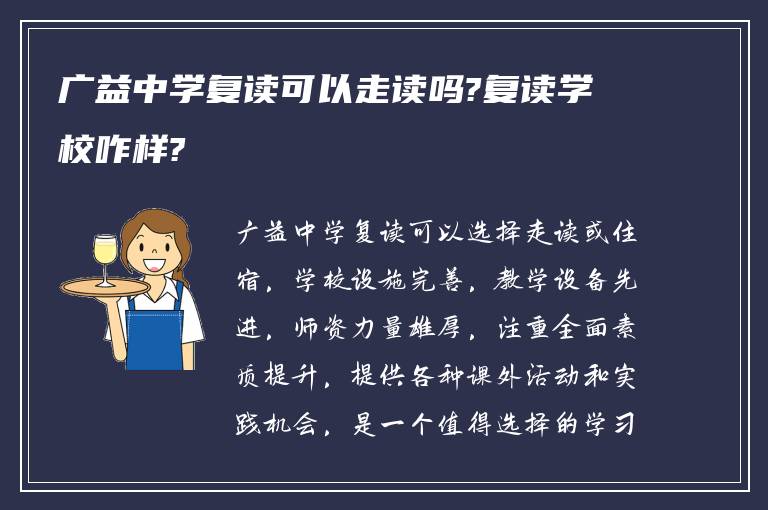 广益中学复读可以走读吗?复读学校咋样?

广益中学复读可以选择走读或住宿，学校设施完善，教学设备先进，师资力量雄厚，注重全面素质提升，提供各种课外活动和实践机会，是一个值得选择的学习